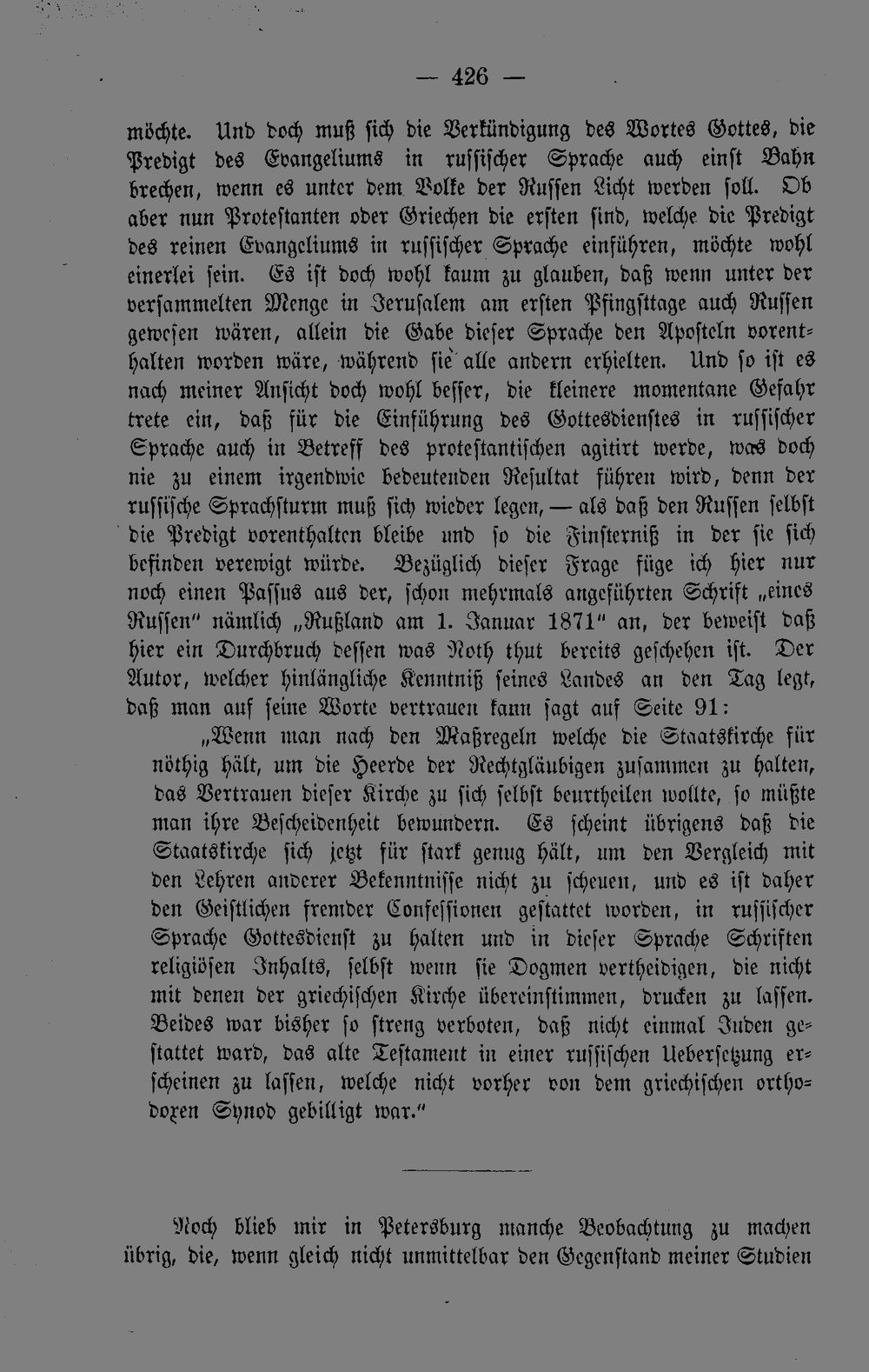 — 426 —

möchte. Und doch muß sich die Verkündigung des Wortes Gottes, die Predigt des Evangeliums in russischer Sprache auch einst Bahn brechen, wenn es unter dem Volke der Russen Licht werden soll. Ob aber nun Protestanten oder Griechen die ersten sind, welche die Predigt des reinen Evangeliums in russischer Sprache einführen, möchte wohl einerlei sein. Es ist doch wohl kaum zu glauben, daß wenn unter der versammelten Menge in Jerusalem am ersten Pfingsttage auch Russen gewesen wären, allein die Gabe dieser Sprache den Aposteln vorenthalten worden wäre, während sie alle andern erhielten. Und so ist es nach meiner Ansicht doch wohl besser, die kleinere momentane Gefahr trete ein, daß für die Einführung des Gottesdienstes in russischer Sprache auch in Betreff des protestantischen agitirt werde, was doch nie zu einem irgendwie bedeutenden Resultat führen wird, denn der russische Sprachsturm muß sich wieder legen, — als daß den Russen selbst die Predigt vorenthalten bleibe und so die Finsterniß in der sie sich befinden verewigt würde. Bezüglich dieser Frage füge ich hier nur noch einen Passus aus der, schon mehrmals angeführten Schrift „eines Russen" nämlich „Rußland am 1. Januar 1871" an, der beweist daß hier ein Durchbruch dessen was Noth thut bereits geschehen ist. Der Autor, welcher hinlängliche Kenntniß seines Landes an den Tag legt, daß man auf seine Worte vertrauen kann sagt auf Seite 91:

„Wenn man nach den Maßregeln welche die Staatskirche für nöthig hält, um die Heerde der Rechtgläubigen zusammen zu halten, das Vertrauen dieser Kirche zu sich selbst beurtheilen wollte, so müßte man ihre Bescheidenheit bewundern. Es scheint übrigens daß die Staatskirche sich jetzt für stark genug hält, um den Vergleich mit den Lehren anderer Bekenntnisse nicht zu scheuen, und es ist daher den Geistlichen fremder Confessionen gestattet worden, in russischer Sprache Gottesdienst zu halten und in dieser Sprache Schriften religiösen Inhalts, selbst wenn sie Dogmen vertheidigen, die nicht mit denen der griechischen Kirche übereinstimmen, drucken zu lassen. Beides war bisher so streng verboten, daß nicht einmal Juden gestattet ward, das alte Testament in einer russischen Uebersetzung erscheinen zu lassen, welche nicht vorher von dem griechischen orthodoxen Synod gebilligt war."

Noch blieb mir in Petersburg manche Beobachtung zu machen übrig, die, wenn gleich nicht unmittelbar den Gegenstand meiner Studien